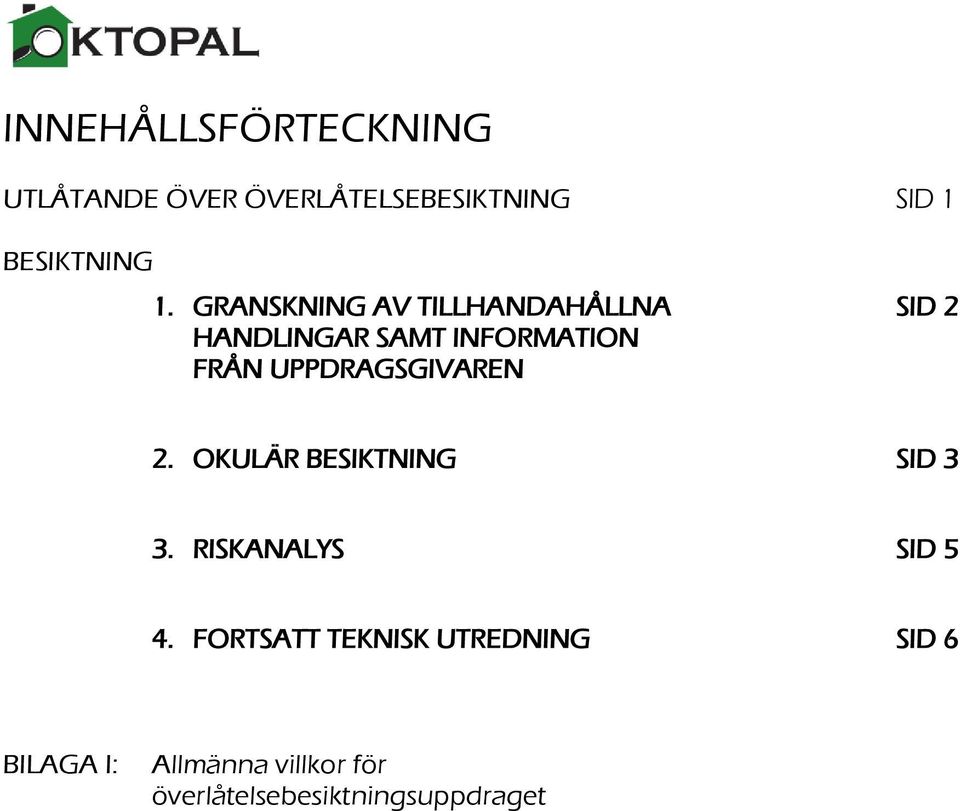 OKTOPAL

INNEHÅLLSFÖRTECKNING

UTLÅTANDE ÖVER ÖVERLÅTELSEBESIKTNING SID 1

BESIKTNING

1. GRANSKNING AV TILLHANDAHÅLLNA HANDLINGAR SAMT INFORMATION FRÅN UPPDRAGSGIVAREN SID 2

2. OKULÄR BESIKTNING SID 3

3. RISKANALYS SID 5

4. FORTSATT TEKNISK UTREDNING SID 6

BILAGA I: Allmänna villkor för överlåtelsebesiktningsuppdraget